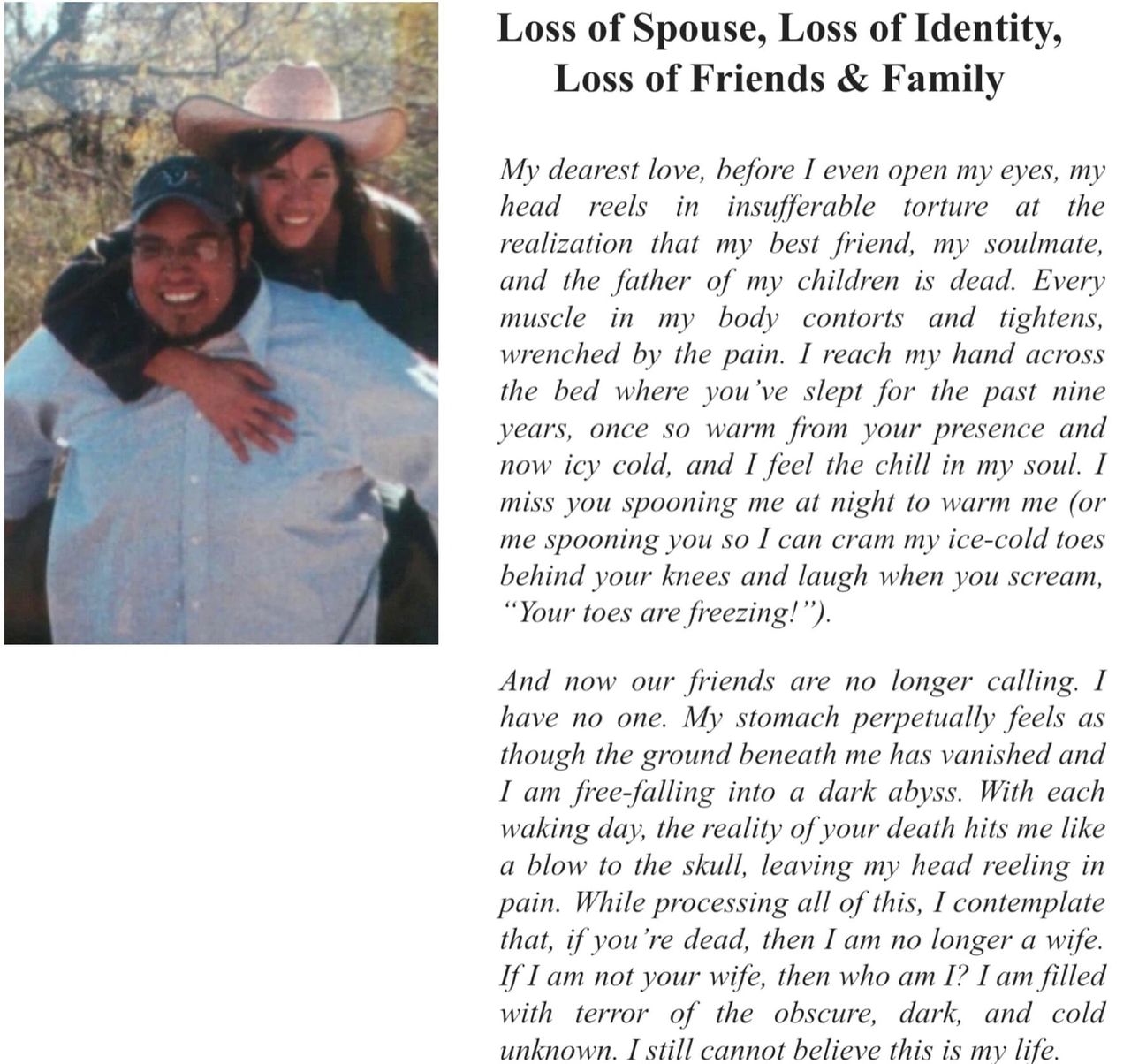 Loss of Spouse, Loss of Identity, Loss of Friends & Family

My dearest love, before I even open my eyes, my head reels in insufferable torture at the realization that my best friend, my soulmate, and the father of my children is dead. Every muscle in my body contorts and tightens, wrenched by the pain. I reach my hand across the bed where you've slept for the past nine years, once so warm from your presence and now icy cold, and I feel the chill in my soul. I miss you spooning me at night to warm me (or me spooning you so I can cram my ice-cold toes behind your knees and laugh when you scream, "Your toes are freezing!").

And now our friends are no longer calling. I have no one. My stomach perpetually feels as though the ground beneath me has vanished and I am free-falling into a dark abyss. With each waking day, the reality of your death hits me like a blow to the skull, leaving my head reeling in pain. While processing all of this, I contemplate that, if you're dead, then I am no longer a wife. If I am not your wife, then who am I? I am filled with terror of the obscure, dark, and cold unknown. I still cannot believe this is my life.